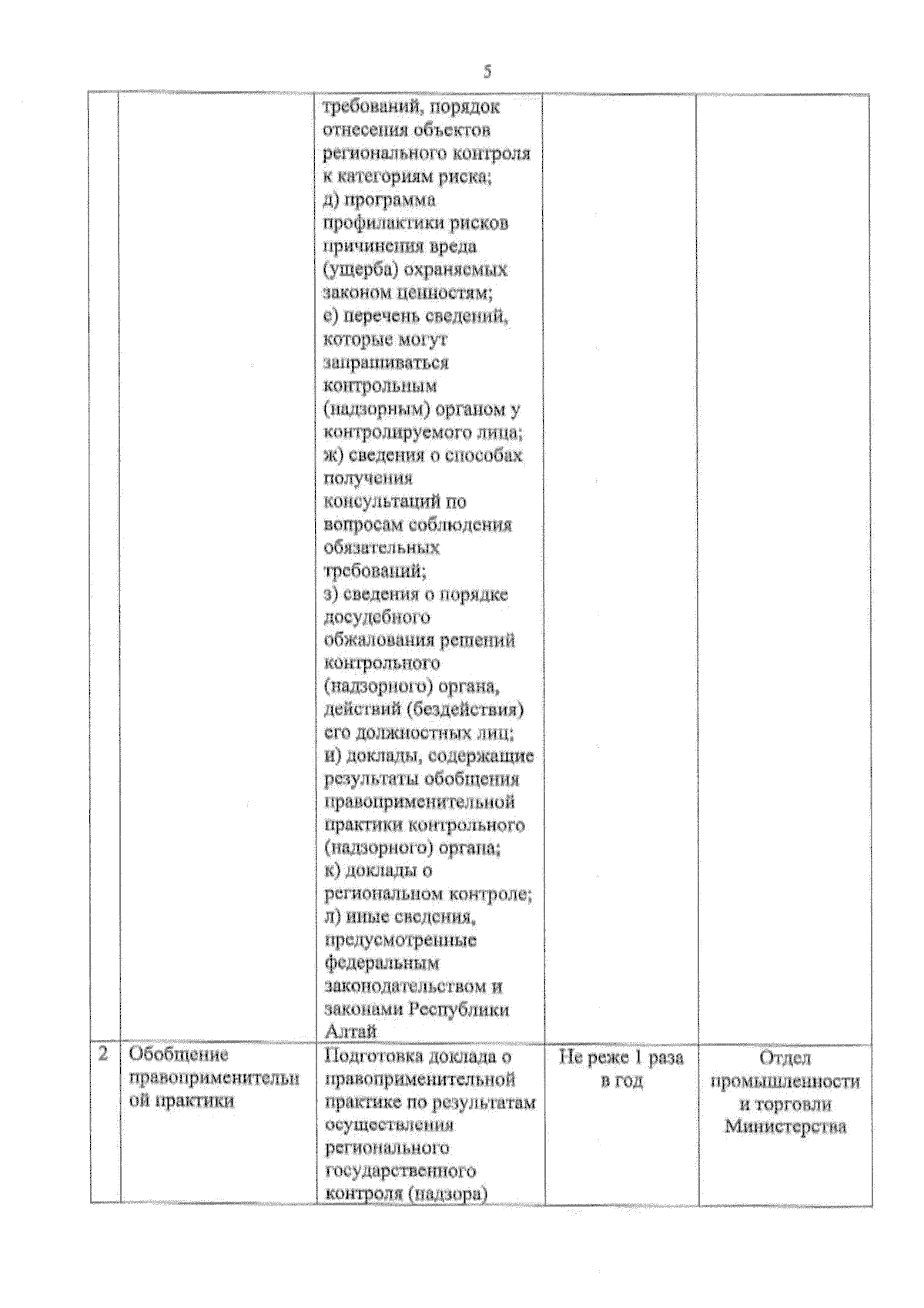 5

| | | | | |
|---|---|---|---|---|
| | | требований, порядок отнесения объектов регионального контроля к категориям риска; д) программа профилактики рисков причинения вреда (ущерба) охраняемых законом ценностям; е) перечень сведений, которые могут запрашиваться контрольным (надзорным) органом у контролируемого лица; ж) сведения о способах получения консультаций по вопросам соблюдения обязательных требований; з) сведения о порядке досудебного обжалования решений контрольного (надзорного) органа, действий (бездействия) его должностных лиц; и) доклады, содержащие результаты обобщения правоприменительной практики контрольного (надзорного) органа; к) доклады о региональном контроле; л) иные сведения, предусмотренные федеральным законодательством и законами Республики Алтай | | |
| 2 | Обобщение правоприменительной практики | Подготовка доклада о правоприменительной практике по результатам осуществления регионального государственного контроля (надзора) | Не реже 1 раза в год | Отдел промышленности и торговли Министерства |